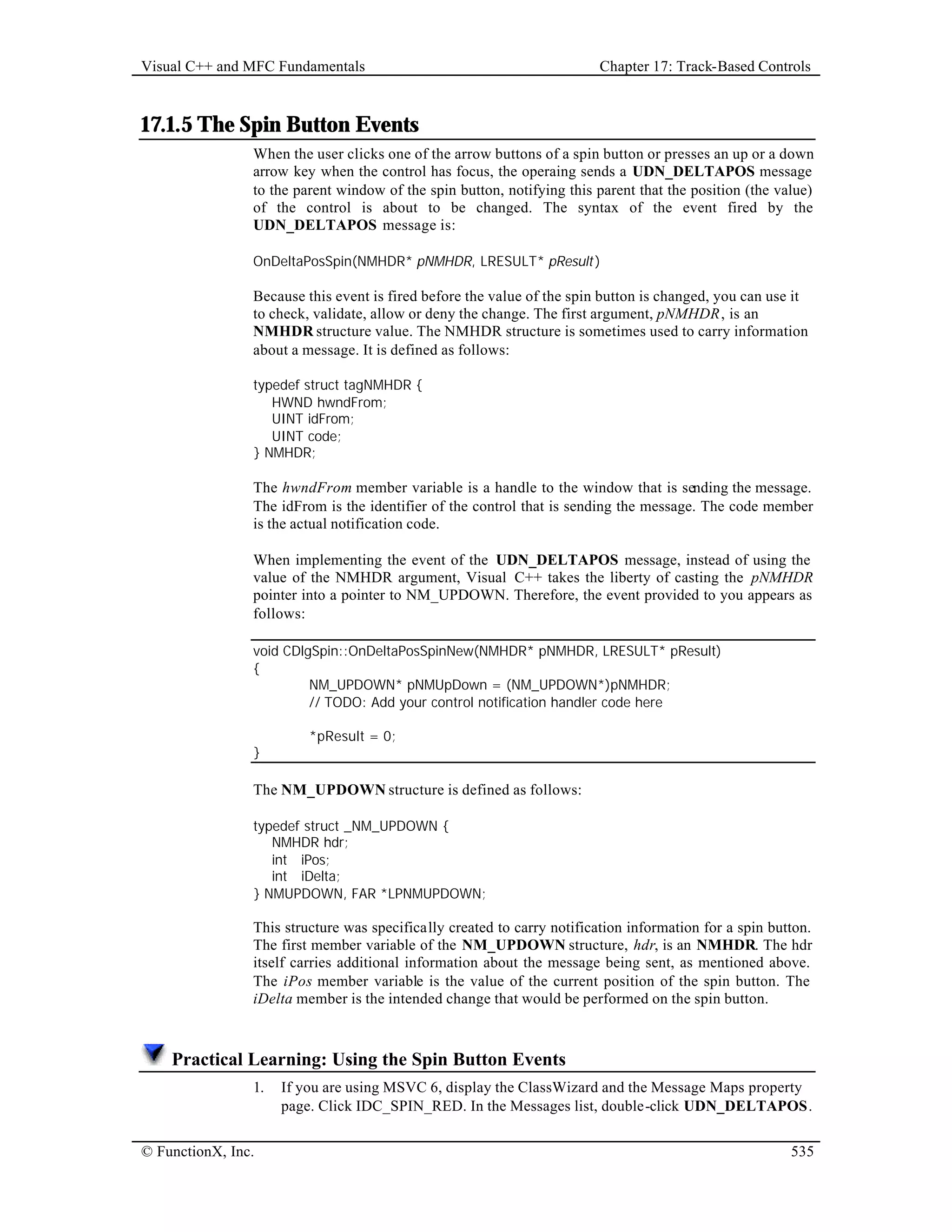 Visual C++ and MFC Fundamentals

Chapter 17: Track-Based Controls

17.1.5 The Spin Button Events

When the user clicks one of the arrow buttons of a spin button or presses an up or a down arrow key when the control has focus, the operaing sends a UDN_DELTAPOS message to the parent window of the spin button, notifying this parent that the position (the value) of the control is about to be changed. The syntax of the event fired by the UDN_DELTAPOS message is:

OnDeltaPosSpin(NMHDR* pNMHDR, LRESULT* pResult)

Because this event is fired before the value of the spin button is changed, you can use it to check, validate, allow or deny the change. The first argument, pNMHDR, is an NMHDR structure value. The NMHDR structure is sometimes used to carry information about a message. It is defined as follows:

typedef struct tagNMHDR {
 HWND hwndFrom;
 UINT idFrom;
 UINT code;
} NMHDR;

The hwndFrom member variable is a handle to the window that is sending the message. The idFrom is the identifier of the control that is sending the message. The code member is the actual notification code.

When implementing the event of the UDN_DELTAPOS message, instead of using the value of the NMHDR argument, Visual C++ takes the liberty of casting the pNMHDR pointer into a pointer to NM_UPDOWN. Therefore, the event provided to you appears as follows:

void CDlgSpin::OnDeltaPosSpinNew(NMHDR* pNMHDR, LRESULT* pResult)
{
 NM_UPDOWN* pNMUpDown = (NM_UPDOWN*)pNMHDR;
 // TODO: Add your control notification handler code here

 *pResult = 0;
}

The NM_UPDOWN structure is defined as follows:

typedef struct _NM_UPDOWN {
 NMHDR hdr;
 int iPos;
 int iDelta;
} NMUPDOWN, FAR *LPNMUPDOWN;

This structure was specifically created to carry notification information for a spin button. The first member variable of the NM_UPDOWN structure, hdr, is an NMHDR. The hdr itself carries additional information about the message being sent, as mentioned above. The iPos member variable is the value of the current position of the spin button. The iDelta member is the intended change that would be performed on the spin button.

Practical Learning: Using the Spin Button Events

1. If you are using MSVC 6, display the ClassWizard and the Message Maps property page. Click IDC_SPIN_RED. In the Messages list, double-click UDN_DELTAPOS.

© FunctionX, Inc.

535